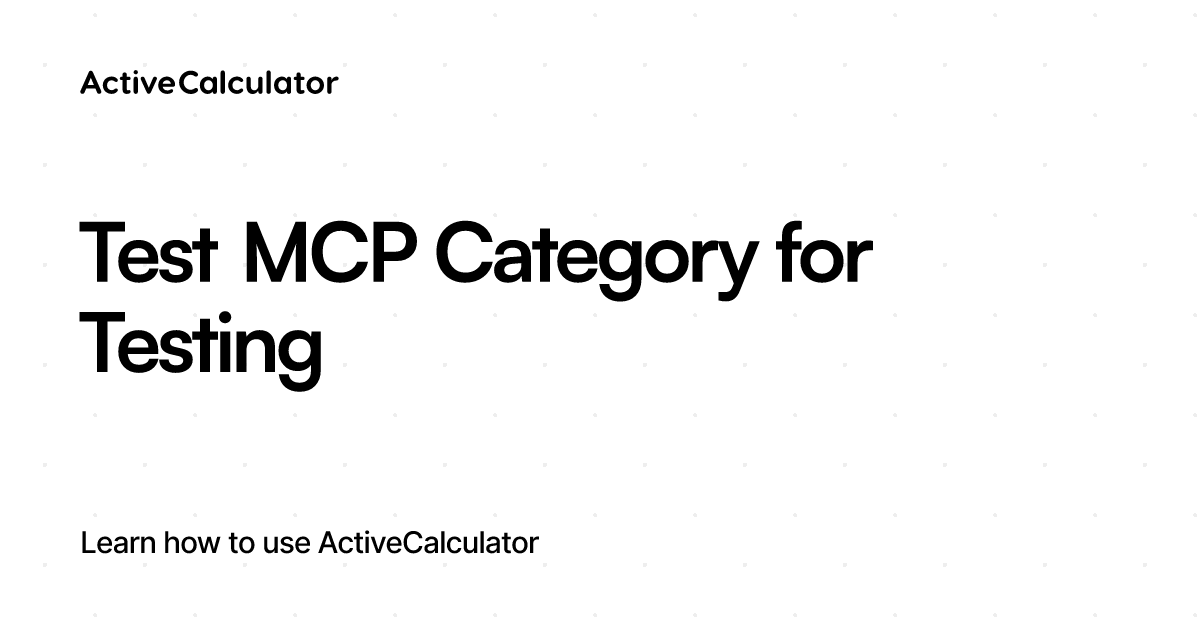 ActiveCalculator

Test MCP Category for Testing

Learn how to use ActiveCalculator